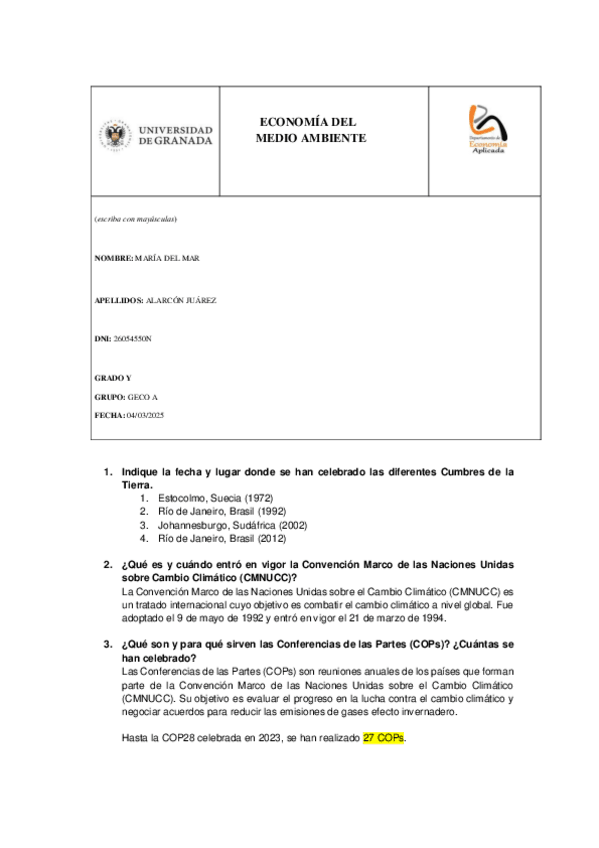 UNIVERSIDAD DE GRANADA

ECONOMÍA DEL MEDIO AMBIENTE

Departamento de Economía Aplicada

(escriba con mayúsculas)

NOMBRE: MARÍA DEL MAR

APELLIDOS: ALARCÓN JUÁREZ

DNI: 26054550N

GRADO Y

GRUPO: GECO A

FECHA: 04/03/2025

1. Indique la fecha y lugar donde se han celebrado las diferentes Cumbres de la Tierra.
1. Estocolmo, Suecia (1972)
2. Río de Janeiro, Brasil (1992)
3. Johannesburgo, Sudáfrica (2002)
4. Río de Janeiro, Brasil (2012)

2. ¿Qué es y cuándo entró en vigor la Convención Marco de las Naciones Unidas sobre Cambio Climático (CMNUCC)?
La Convención Marco de las Naciones Unidas sobre el Cambio Climático (CMNUCC) es un tratado internacional cuyo objetivo es combatir el cambio climático a nivel global. Fue adoptado el 9 de mayo de 1992 y entró en vigor el 21 de marzo de 1994.

3. ¿Qué son y para qué sirven las Conferencias de las Partes (COPs)? ¿Cuántas se han celebrado?
Las Conferencias de las Partes (COPs) son reuniones anuales de los países que forman parte de la Convención Marco de las Naciones Unidas sobre el Cambio Climático (CMNUCC). Su objetivo es evaluar el progreso en la lucha contra el cambio climático y negociar acuerdos para reducir las emisiones de gases efecto invernadero.

Hasta la COP28 celebrada en 2023, se han realizado 27 COPs.